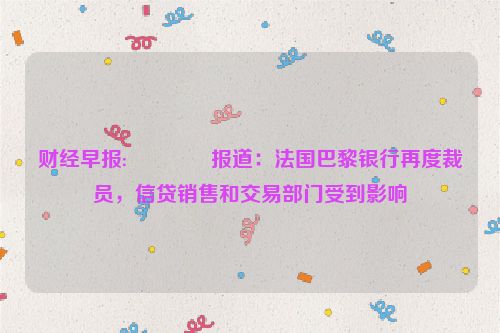 财经早报:　　　　报道：法国巴黎银行再度裁员，信贷销售和交易部门受到影响